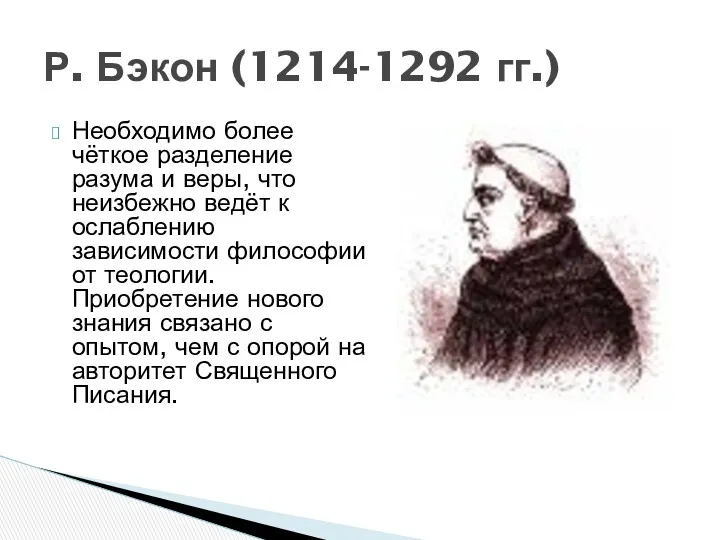 Р. Бэкон (1214-1292 гг.)

Необходимо более чёткое разделение разума и веры, что неизбежно ведёт к ослаблению зависимости философии от теологии. Приобретение нового знания связано с опытом, чем с опорой на авторитет Священного Писания.